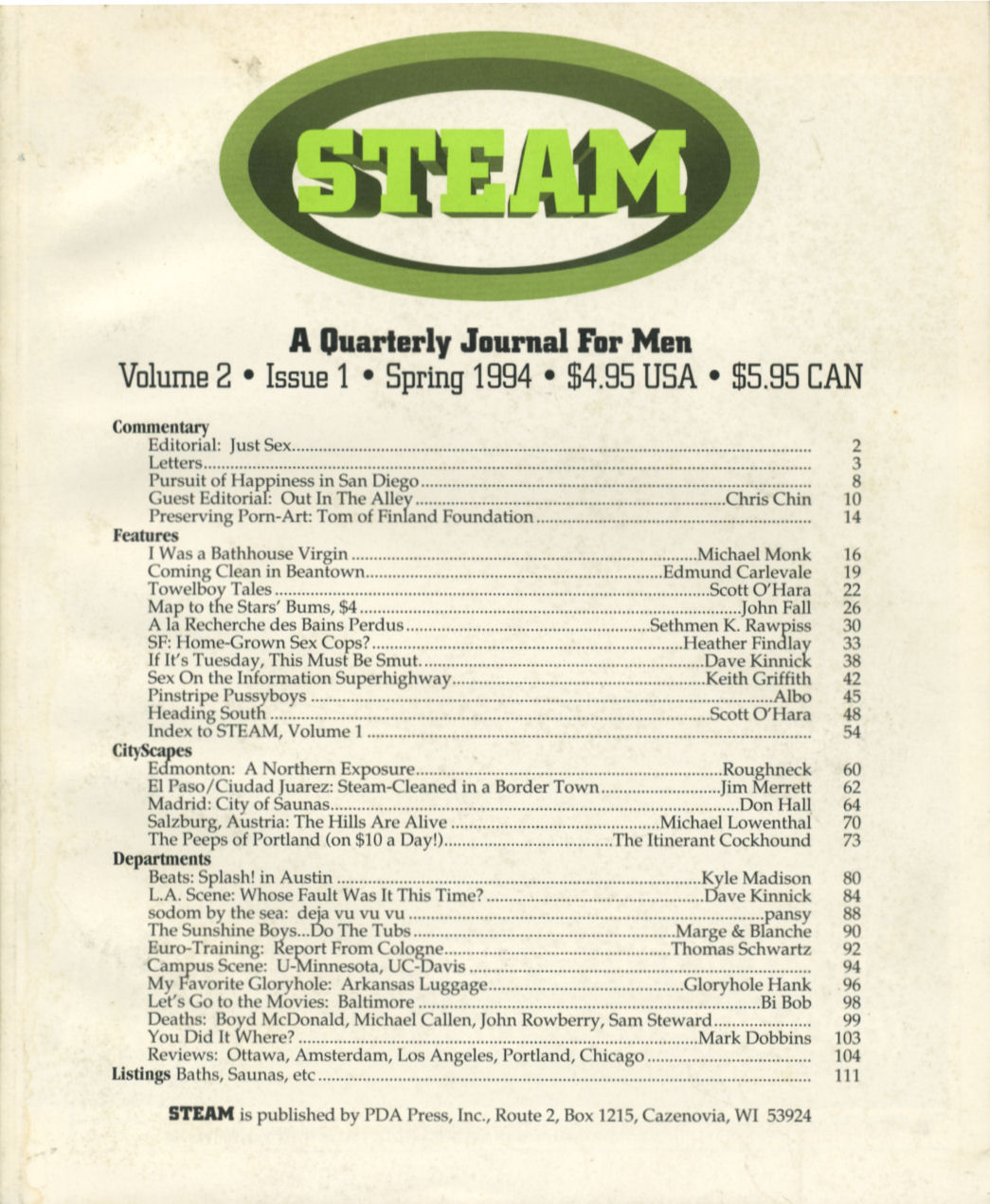 STEAM

A Quarterly Journal For Men
Volume 2 • Issue 1 • Spring 1994 • $4.95 USA • $5.95 CAN

Commentary
Editorial: Just Sex 2
Letters 3
Pursuit of Happiness in San Diego 8
Guest Editorial: Out In The Alley Chris Chin 10
Preserving Porn-Art: Tom of Finland Foundation 14
Features
I Was a Bathhouse Virgin Michael Monk 16
Coming Clean in Beantown Edmund Carlevale 19
Towelboy Tales Scott O'Hara 22
Map to the Stars' Bums, $4 John Fall 26
A la Recherche des Bains Perdus Sethmen K. Rawpiss 30
SF: Home-Grown Sex Cops? Heather Findlay 33
If It's Tuesday, This Must Be Smut Dave Kinnick 38
Sex On the Information Superhighway Keith Griffith 42
Pinstripe Pussyboys Albo 45
Heading South Scott O'Hara 48
Index to STEAM, Volume 1 54
CityScapes
Edmonton: A Northern Exposure Roughneck 60
El Paso/Ciudad Juarez: Steam-Cleaned in a Border Town Jim Merrett 62
Madrid: City of Saunas Don Hall 64
Salzburg, Austria: The Hills Are Alive Michael Lowenthal 70
The Peeps of Portland (on $10 a Day!) The Itinerant Cockhound 73
Departments
Beats: Splash! in Austin Kyle Madison 80
L.A. Scene: Whose Fault Was It This Time? Dave Kinnick 84
sodom by the sea: deja vu vu vu pansy 88
The Sunshine Boys...Do The Tubs Marge & Blanche 90
Euro-Training: Report From Cologne Thomas Schwartz 92
Campus Scene: U-Minnesota, UC-Davis 94
My Favorite Gloryhole: Arkansas Luggage Gloryhole Hank 96
Let's Go to the Movies: Baltimore Bi Bob 98
Deaths: Boyd McDonald, Michael Callen, John Rowberry, Sam Steward 99
You Did It Where? Mark Dobbins 103
Reviews: Ottawa, Amsterdam, Los Angeles, Portland, Chicago 104
Listings Baths, Saunas, etc 111

STEAM is published by PDA Press, Inc., Route 2, Box 1215, Cazenovia, WI 53924